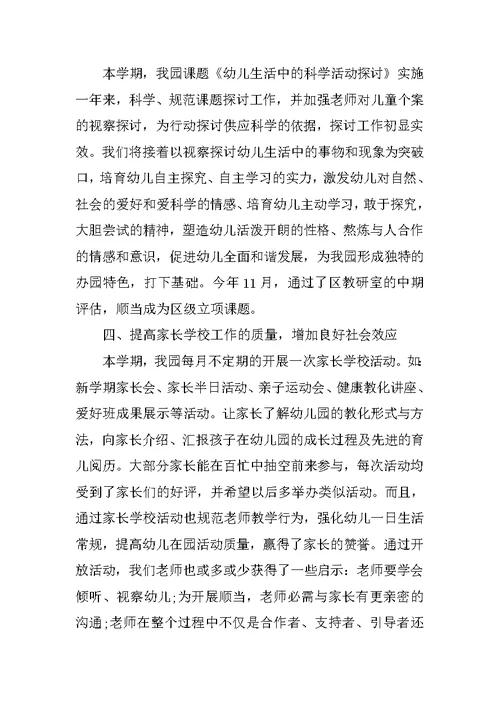 本学期，我园课题《幼儿生活中的科学活动探讨》实施一年来，科学、规范课题探讨工作，并加强老师对儿童个案的视察探讨，为行动探讨供应科学的依据，探讨工作初显实效。我们将接着以视察探讨幼儿生活中的事物和现象为突破口，培育幼儿自主探究、自主学习的实力，激发幼儿对自然、社会的爱好和爱科学的情感、培育幼儿主动学习，敢于探究，大胆尝试的精神，塑造幼儿活泼开朗的性格、熬炼与人合作的情感和意识，促进幼儿全面和谐发展，为我园形成独特的办园特色，打下基础。今年 11 月，通过了区教研室的中期评估，顺当成为区级立项课题。

四、提高家长学校工作的质量，增加良好社会效应

本学期，我园每月不定期的开展一次家长学校活动。如新学期家长会、家长半日活动、亲子运动会、健康教化讲座、爱好班成果展示等活动。让家长了解幼儿园的教化形式与方法，向家长介绍、汇报孩子在幼儿园的成长过程及先进的育儿阅历。大部分家长能在百忙中抽空前来参与，每次活动均受到了家长们的好评，并希望以后多举办类似活动。而且，通过家长学校活动也规范老师教学行为，强化幼儿一日生活常规，提高幼儿在园活动质量，赢得了家长的赞誉。通过开放活动，我们老师也或多或少获得了一些启示：老师要学会倾听、视察幼儿;为开展顺当，老师必需与家长有更亲密的沟通;老师在整个过程中不仅是合作者、支持者、引导者还